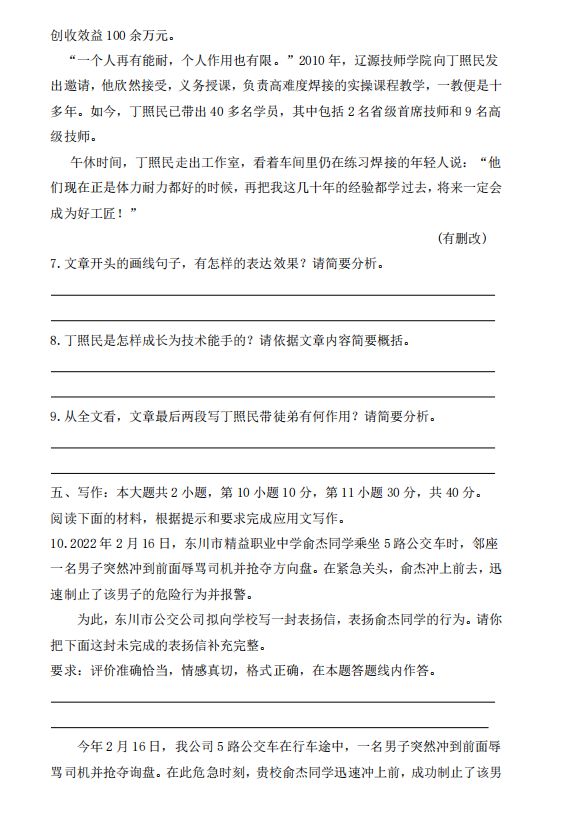 创收效益 100 余万元。

“一个人再有能耐，个人作用也有限。”2010 年，辽源技师学院向丁照民发出邀请，他欣然接受，义务授课，负责高难度焊接的实操课程教学，一教便是十多年。如今，丁照民已带出 40 多名学员，其中包括 2 名省级首席技师和 9 名高级技师。

午休时间，丁照民走出工作室，看着车间里仍在练习焊接的年轻人说：“他们现在正是体力耐力都好的时候，再把我这几十年的经验都学过去，将来一定会成为好工匠！”

（有删改）

7. 文章开头的画线句子，有怎样的表达效果？请简要分析。

8. 丁照民是怎样成长为技术能手的？请依据文章内容简要概括。

9. 从全文看，文章最后两段写丁照民带徒弟有何作用？请简要分析。

五、写作：本大题共 2 小题，第 10 小题 10 分，第 11 小题 30 分，共 40 分。
阅读下面的材料，根据提示和要求完成应用文写作。
10. 2022 年 2 月 16 日，东川市精益职业中学俞杰同学乘坐 5 路公交车时，邻座一名男子突然冲到前面辱骂司机并抢夺方向盘。在紧急关头，俞杰冲上前去，迅速制止了该男子的危险行为并报警。

为此，东川市公交公司拟向学校写一封表扬信，表扬俞杰同学的行为。请你把下面这封未完成的表扬信补充完整。
要求：评价准确恰当，情感真切，格式正确，在本题答题线内作答。

今年 2 月 16 日，我公司 5 路公交车在行车途中，一名男子突然冲到前面辱骂司机并抢夺询盘。在此危急时刻，贵校俞杰同学迅速冲上前，成功制止了该男